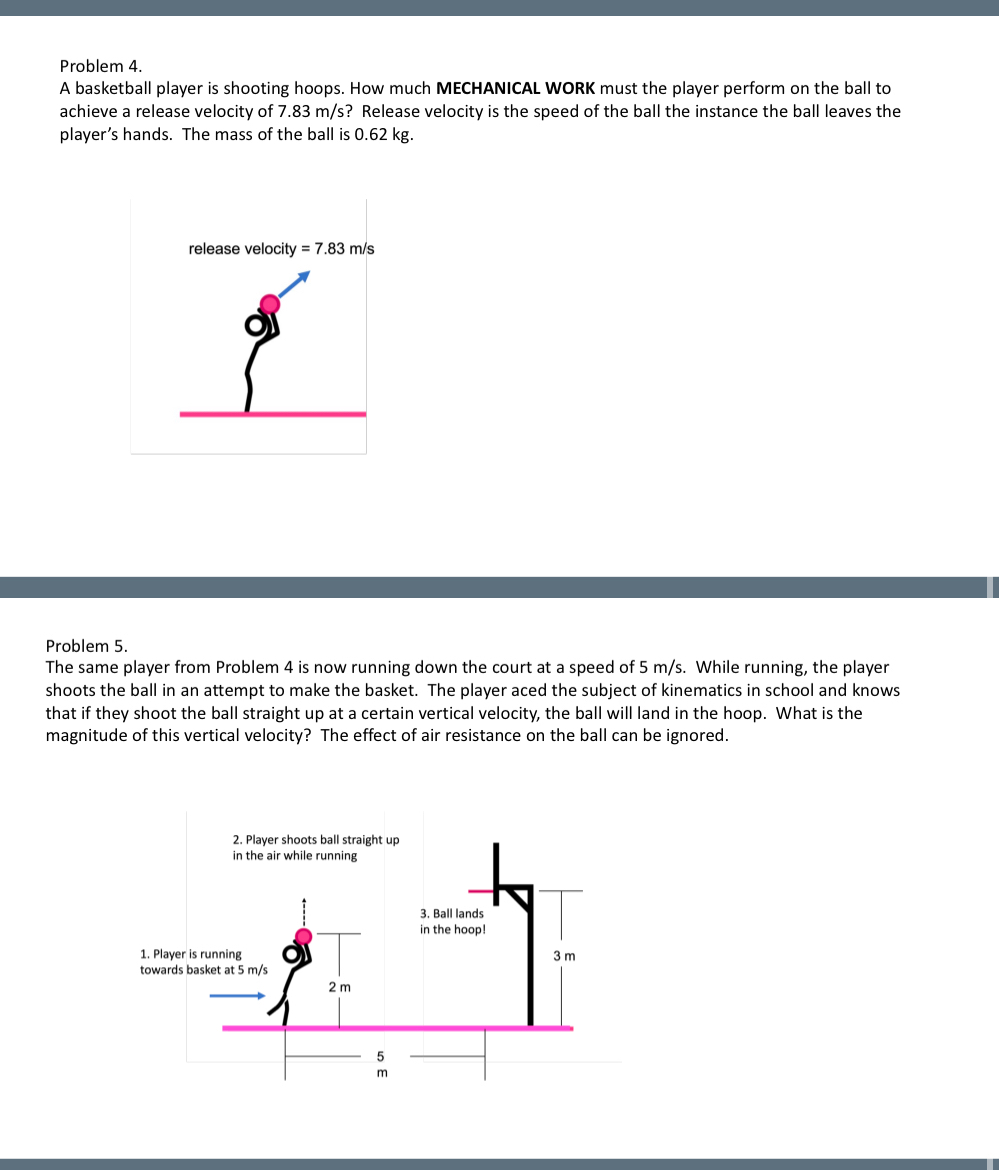 Problem 4.
A basketball player is shooting hoops. How much **MECHANICAL WORK** must the player perform on the ball to achieve a release velocity of 7.83 m/s? Release velocity is the speed of the ball the instance the ball leaves the player's hands. The mass of the ball is 0.62 kg.

release velocity = 7.83 m/s

Problem 5.
The same player from Problem 4 is now running down the court at a speed of 5 m/s. While running, the player shoots the ball in an attempt to make the basket. The player aced the subject of kinematics in school and knows that if they shoot the ball straight up at a certain vertical velocity, the ball will land in the hoop. What is the magnitude of this vertical velocity? The effect of air resistance on the ball can be ignored.

2. Player shoots ball straight up in the air while running

3. Ball lands in the hoop!

1. Player is running towards basket at 5 m/s

2 m

3 m

5 m